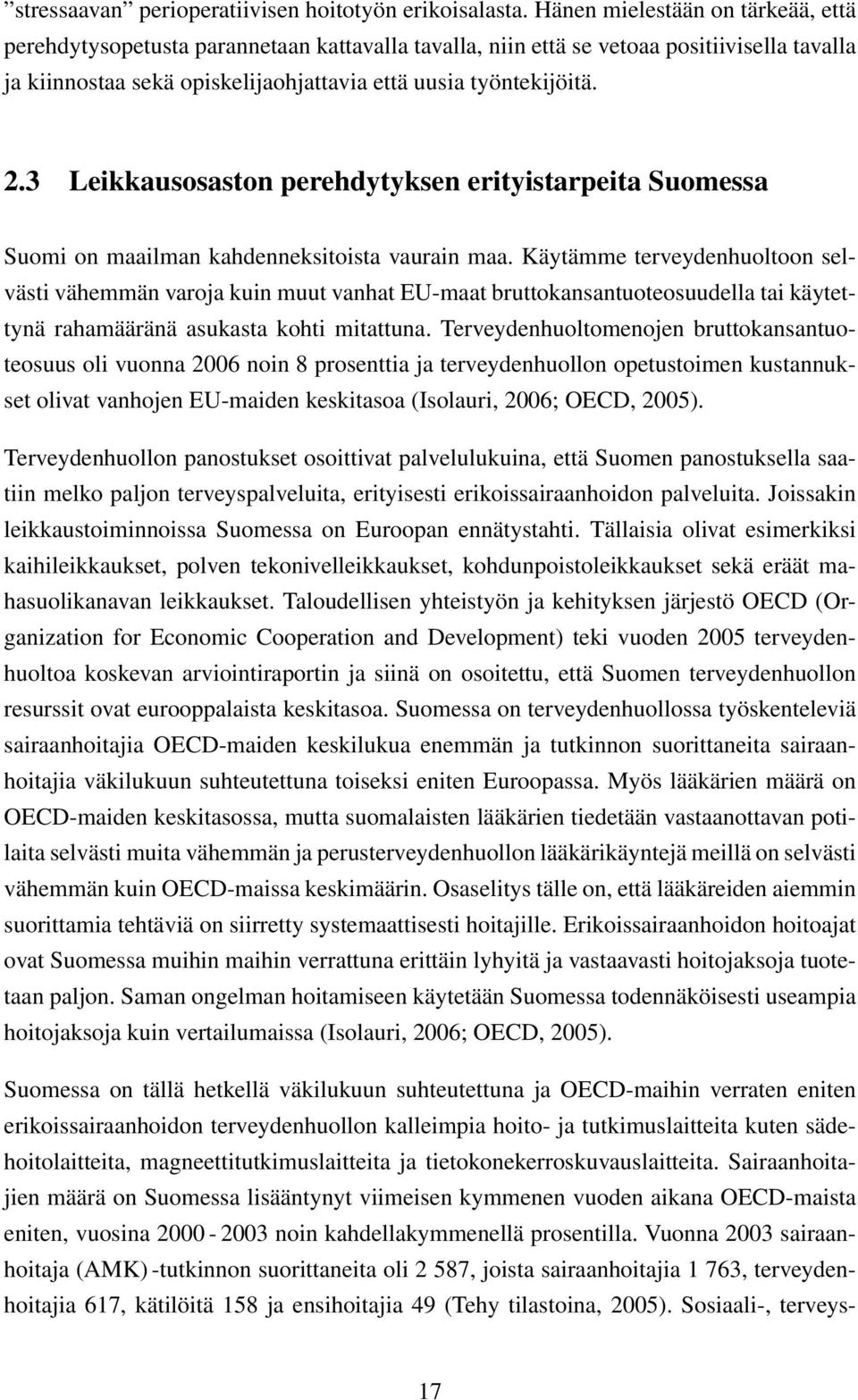 "stressaavan" perioperatiivisen hoitotyön erikoisalasta. Hänen mielestään on tärkeää, että perehdytysopetusta parannetaan kattavalla tavalla, niin että se vetoaa positiivisella tavalla ja kiinnostaa sekä opiskelijaohjattavia että uusia työntekijöitä.

2.3 Leikkausosaston perehdytyksen erityistarpeita Suomessa

Suomi on maailman kahdenneksitoista vaurain maa. Käytämme terveydenhuoltoon selvästi vähemmän varoja kuin muut vanhat EU-maat bruttokansantuoteosuudella tai käytettynä rahamääränä asukasta kohti mitattuna. Terveydenhuoltomenojen bruttokansantuoteosuus oli vuonna 2006 noin 8 prosenttia ja terveydenhuollon opetustoimen kustannukset olivat vanhojen EU-maiden keskitasoa (Isolauri, 2006; OECD, 2005).

Terveydenhuollon panostukset osoittivat palvelulukuina, että Suomen panostuksella saatiin melko paljon terveyspalveluita, erityisesti erikoissairaanhoidon palveluita. Joissakin leikkaustoiminnoissa Suomessa on Euroopan ennätystahti. Tällaisia olivat esimerkiksi kaihileikkaukset, polven tekonivelleikkaukset, kohdunpoistoleikkaukset sekä eräät mahasuolikanavan leikkaukset. Taloudellisen yhteistyön ja kehityksen järjestö OECD (Organization for Economic Cooperation and Development) teki vuoden 2005 terveydenhuoltoa koskevan arviointiraportin ja siinä on osoitettu, että Suomen terveydenhuollon resurssit ovat eurooppalaista keskitasoa. Suomessa on terveydenhuollossa työskenteleviä sairaanhoitajia OECD-maiden keskilukua enemmän ja tutkinnon suorittaneita sairaanhoitajia väkilukuun suhteutettuna toiseksi eniten Euroopassa. Myös lääkärien määrä on OECD-maiden keskitasossa, mutta suomalaisten lääkärien tiedetään vastaanottavan potilaita selvästi muita vähemmän ja perusterveydenhuollon lääkärikäyntejä meillä on selvästi vähemmän kuin OECD-maissa keskimäärin. Osaselitys tälle on, että lääkäreiden aiemmin suorittamia tehtäviä on siirretty systemaattisesti hoitajille. Erikoissairaanhoidon hoitoajat ovat Suomessa muihin maihin verrattuna erittäin lyhyitä ja vastaavasti hoitojaksoja tuotetaan paljon. Saman ongelman hoitamiseen käytetään Suomessa todennäköisesti useampia hoitojaksoja kuin vertailumaissa (Isolauri, 2006; OECD, 2005).

Suomessa on tällä hetkellä väkilukuun suhteutettuna ja OECD-maihin verraten eniten erikoissairaanhoidon terveydenhuollon kalleimpia hoito- ja tutkimuslaitteita kuten sädehoitolaitteita, magneettitutkimuslaitteita ja tietokonekerroskuvauslaitteita. Sairaanhoitajien määrä on Suomessa lisääntynyt viimeisen kymmenen vuoden aikana OECD-maista eniten, vuosina 2000 - 2003 noin kahdellakymmenellä prosentilla. Vuonna 2003 sairaanhoitaja (AMK) -tutkinnon suorittaneita oli 2 587, joista sairaanhoitajia 1 763, terveydenhoitajia 617, kätilöitä 158 ja ensihoitajia 49 (Tehy tilastoina, 2005). Sosiaali-, terveys-

17